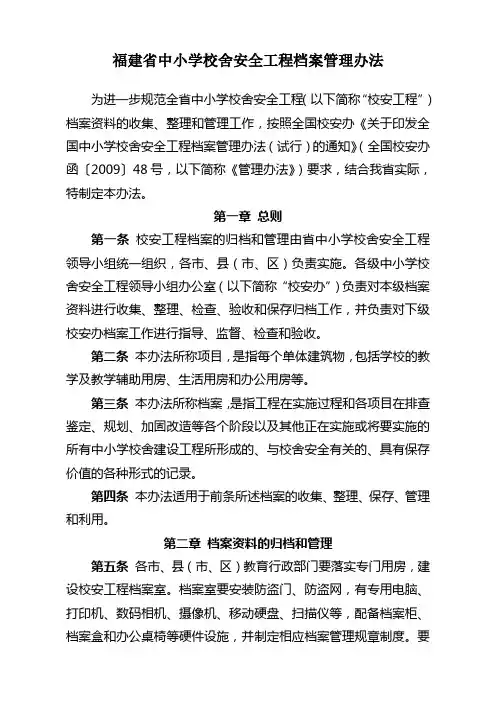 福建省中小学校舍安全工程档案管理办法

为进一步规范全省中小学校舍安全工程（以下简称“校安工程”）档案资料的收集、整理和管理工作，按照全国校安办《关于印发全国中小学校舍安全工程档案管理办法（试行）的通知》（全国校安办函〔2009〕48号，以下简称《管理办法》）要求，结合我省实际，特制定本办法。

第一章 总则

第一条 校安工程档案的归档和管理由省中小学校舍安全工程领导小组统一组织，各市、县（市、区）负责实施。各级中小学校舍安全工程领导小组办公室（以下简称“校安办”）负责对本级档案资料进行收集、整理、检查、验收和保存归档工作，并负责对下级校安办档案工作进行指导、监督、检查和验收。

第二条 本办法所称项目，是指每个单体建筑物，包括学校的教学及教学辅助用房、生活用房和办公用房等。

第三条 本办法所称档案，是指工程在实施过程和各项目在排查鉴定、规划、加固改造等各个阶段以及其他正在实施或将要实施的所有中小学校舍建设工程所形成的、与校舍安全有关的、具有保存价值的各种形式的记录。

第四条 本办法适用于前条所述档案的收集、整理、保存、管理和利用。

第二章 档案资料的归档和管理

第五条 各市、县（市、区）教育行政部门要落实专门用房，建设校安工程档案室。档案室要安装防盗门、防盗网，有专用电脑、打印机、数码相机、摄像机、移动硬盘、扫描仪等，配备档案柜、档案盒和办公桌椅等硬件设施，并制定相应档案管理规章制度。要